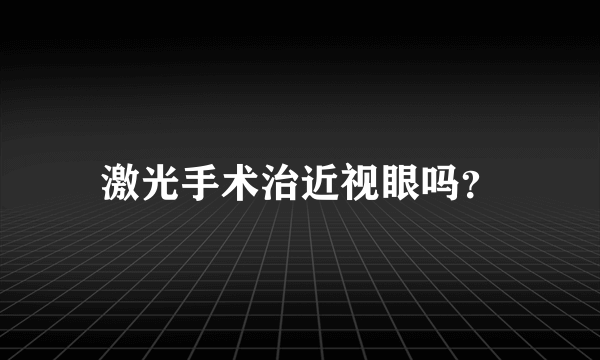 激光手术治近视眼吗?